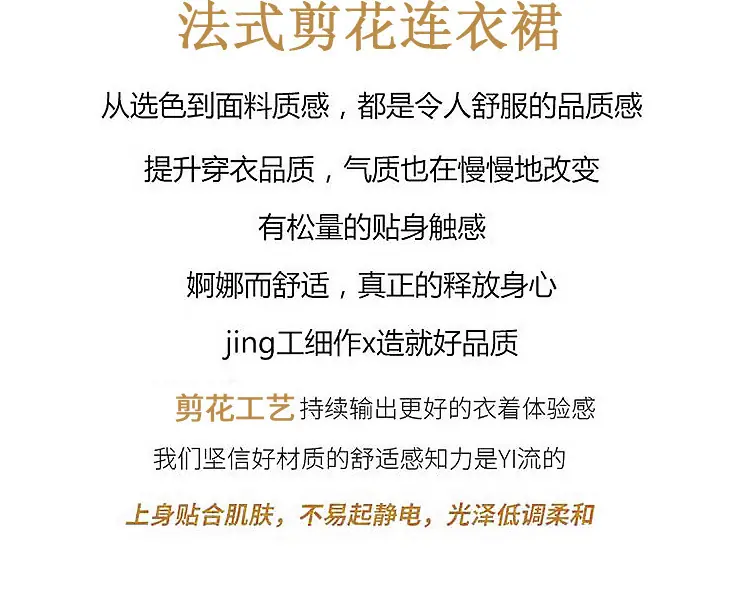 法式剪花连衣裙

从选色到面料质感，都是令人舒服的品质感

提升穿衣品质，气质也在慢慢地改变

有松量的贴身触感

婀娜而舒适，真正的释放身心

jing工细作x造就好品质

剪花工艺 持续输出更好的衣着体验感

我们坚信好材质的舒适感知力是YI流的

上身贴合肌肤，不易起静电，光泽低调柔和